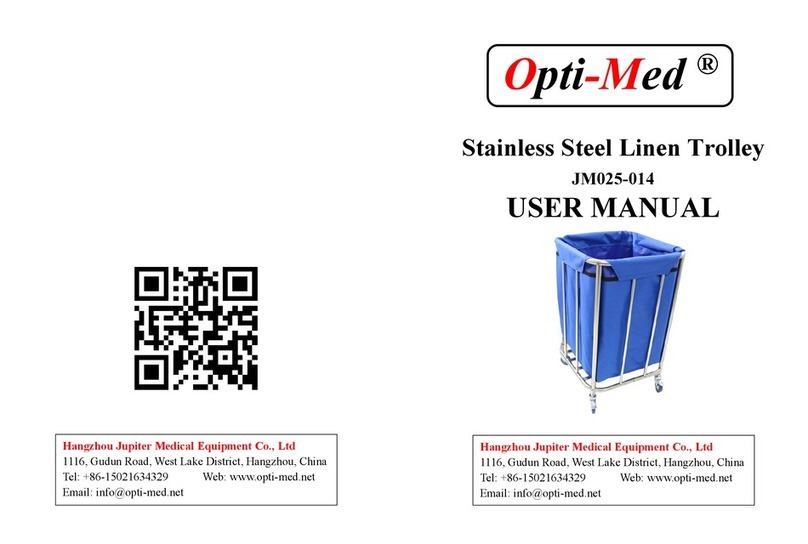 Hangzhou Jupiter Medical Equipment Co., Ltd
1116, Gudun Road, West Lake District, Hangzhou, China
Tel: +86-15021634329 Web: www.opti-med.net
Email: info@opti-med.net

Opti-Med ®

Stainless Steel Linen Trolley
JM025-014
USER MANUAL

Hangzhou Jupiter Medical Equipment Co., Ltd
1116, Gudun Road, West Lake District, Hangzhou, China
Tel: +86-15021634329 Web: www.opti-med.net
Email: info@opti-med.net